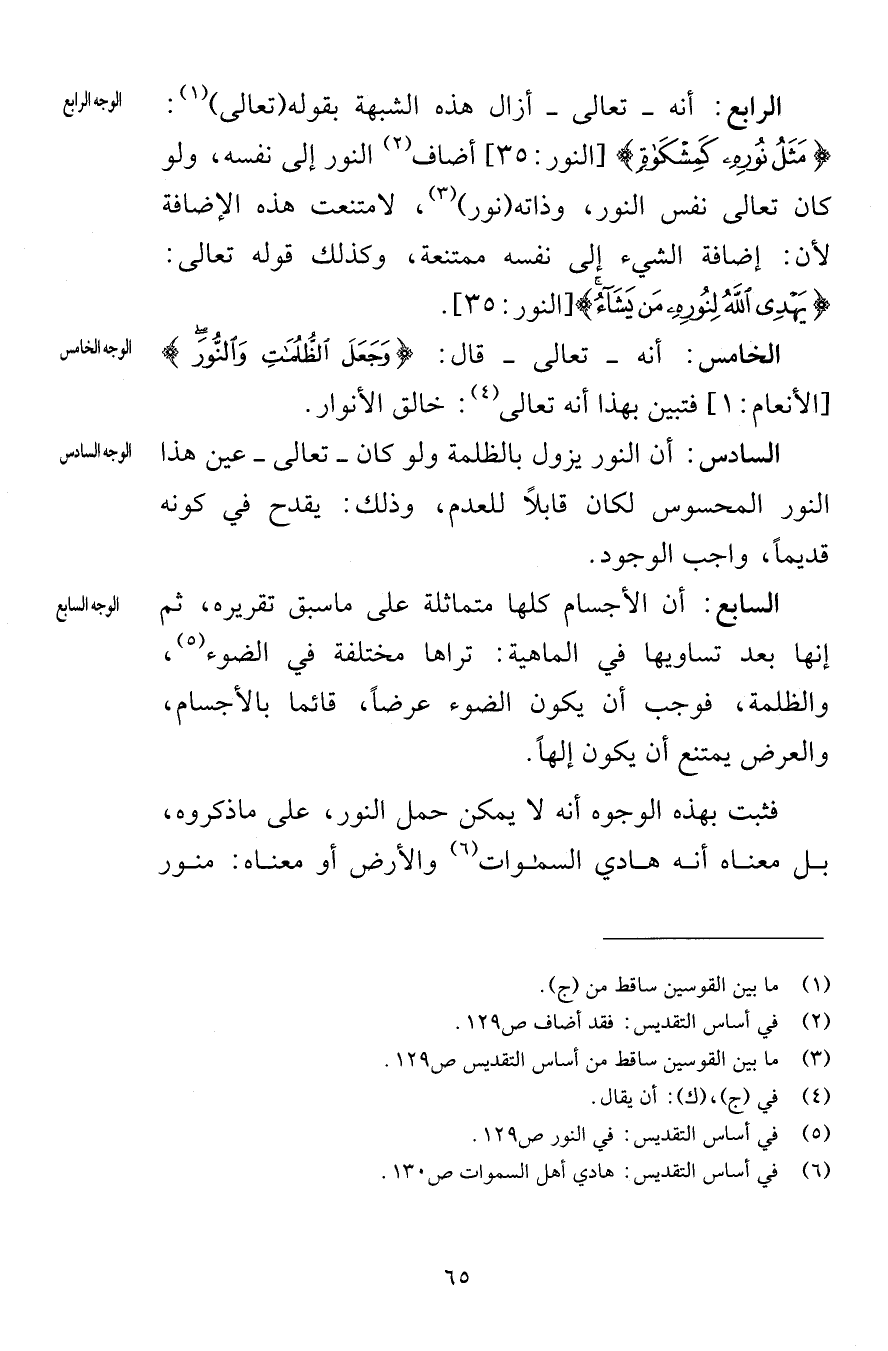 الوجه الرابع

الرابع: أنه ـ تعالى ـ أزال هذه الشبهة بقوله(تعالى)$^{(١)}$: ﴿مَثَلُ نُورِهِۦ كَمِشْكَوٰةٍ﴾ [النور: ٣٥] أضاف$^{(٢)}$ النور إلى نفسه، ولو كان تعالى نفس النور، وذاته(نور)$^{(٣)}$، لامتنعت هذه الإضافة لأن: إضافة الشيء إلى نفسه ممتنعة، وكذلك قوله تعالى: ﴿يَهْدِى ٱللَّهُ لِنُورِهِۦ مَن يَشَآءُ﴾[النور: ٣٥].

الوجه الخامس

الخامس: أنه ـ تعالى ـ قال: ﴿وَجَعَلَ ٱلظُّلُمَٰتِ وَٱلنُّورَ﴾ [الأنعام: ١] فتبين بهذا أنه تعالى$^{(٤)}$: خالق الأنوار.

الوجه السادس

السادس: أن النور يزول بالظلمة ولو كان ـ تعالى ـ عين هذا النور المحسوس لكان قابلاً للعدم، وذلك: يقدح في كونه قديماً، واجب الوجود.

الوجه السابع

السابع: أن الأجسام كلها متماثلة على ماسبق تقريره، ثم إنها بعد تساويها في الماهية: تراها مختلفة في الضوء$^{(٥)}$، والظلمة، فوجب أن يكون الضوء عرضاً، قائما بالأجسام، والعرض يمتنع أن يكون إلهاً.

فثبت بهذه الوجوه أنه لا يمكن حمل النور، على ماذكروه، بل معناه أنه هادي السمٰوات$^{(٦)}$ والأرض أو معناه: منور

(١) ما بين القوسين ساقط من (ج).
(٢) في أساس التقديس: فقد أضاف ص١٢٩.
(٣) ما بين القوسين ساقط من أساس التقديس ص١٢٩.
(٤) في (ج)،(ك): أن يقال.
(٥) في أساس التقديس: في النور ص١٢٩.
(٦) في أساس التقديس: هادي أهل السموات ص١٣٠.

٦٥